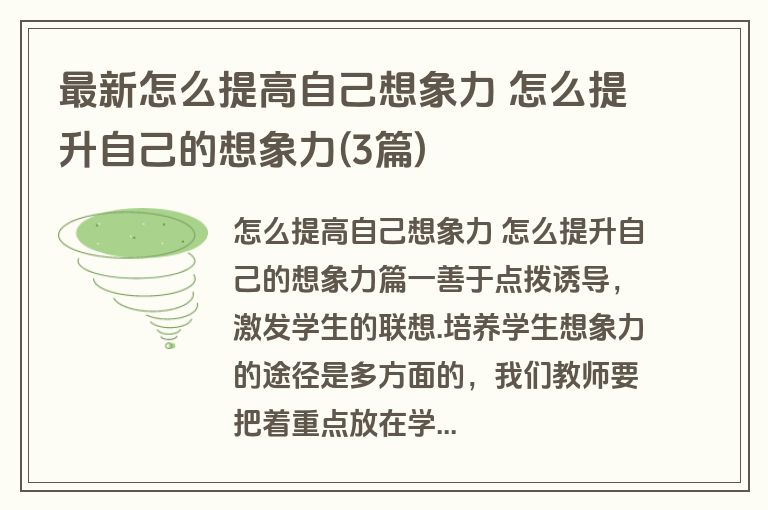 最新怎么提高自己想象力 怎么提升自己的想象力(3篇)

怎么提高自己想象力 怎么提升自己的想象力篇一善于点拨诱导，激发学生的联想.培养学生想象力的途径是多方面的，我们教师要把着重点放在学...